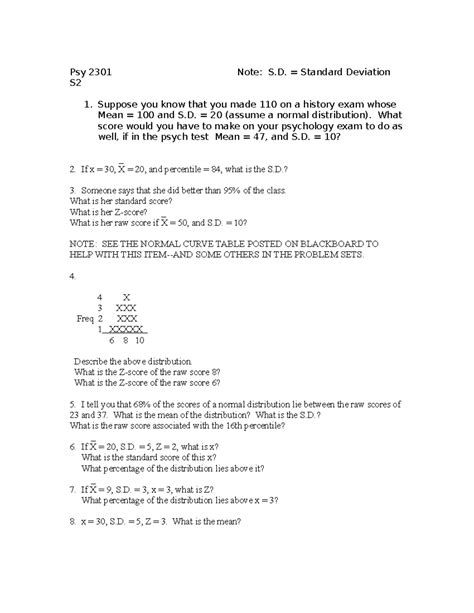 Psy 2301 Note: S.D. = Standard Deviation
S2

1. Suppose you know that you made 110 on a history exam whose Mean = 100 and S.D. = 20 (assume a normal distribution). What score would you have to make on your psychology exam to do as well, if in the psych test Mean = 47, and S.D. = 10?

2. If x = 30, $\bar{X}$ = 20, and percentile = 84, what is the S.D.?

3. Someone says that she did better than 95% of the class.
What is her standard score?
What is her Z-score?
What is her raw score if $\bar{X}$ = 50, and S.D. = 10?

NOTE: SEE THE NORMAL CURVE TABLE POSTED ON BLACKBOARD TO HELP WITH THIS ITEM--AND SOME OTHERS IN THE PROBLEM SETS.

4.

4 X
3 XXX
Freq 2 XXX
1 XXXXX
6 8 10

Describe the above distribution.
What is the Z-score of the raw score 8?
What is the Z-score of the raw score 6?

5. I tell you that 68% of the scores of a normal distribution lie between the raw scores of 23 and 37. What is the mean of the distribution? What is the S.D.?
What is the raw score associated with the 16th percentile?

6. If $\bar{X}$ = 20, S.D. = 5, Z = 2, what is x?
What is the standard score of this x?
What percentage of the distribution lies above it?

7. If $\bar{X}$ = 9, S.D. = 3, x = 3, what is Z?
What percentage of the distribution lies above x = 3?

8. x = 30, S.D. = 5, Z = 3. What is the mean?